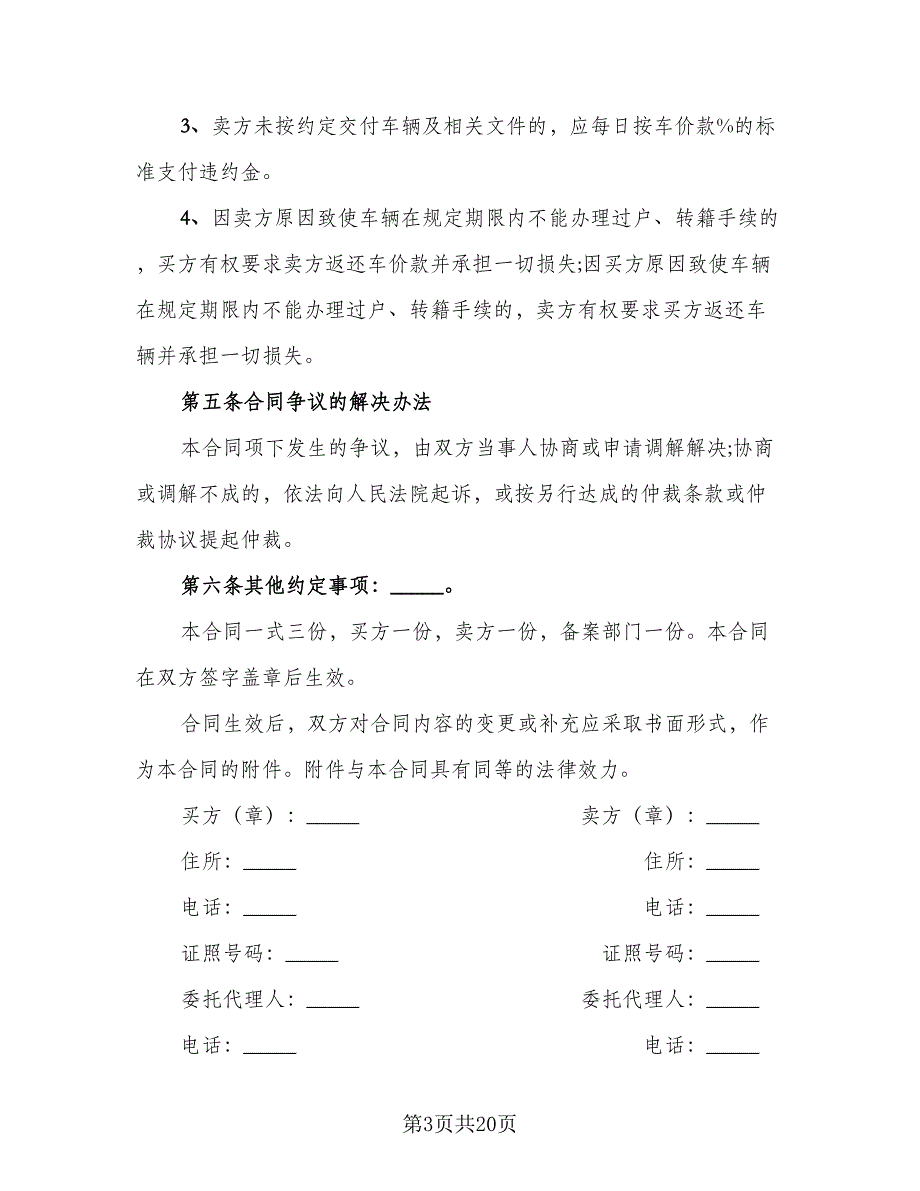 3、卖方未按约定交付车辆及相关文件的，应每日按车价款%的标准支付违约金。

4、因卖方原因致使车辆在规定期限内不能办理过户、转籍手续的，买方有权要求卖方返还车价款并承担一切损失;因买方原因致使车辆在规定期限内不能办理过户、转籍手续的，卖方有权要求买方返还车辆并承担一切损失。

第五条合同争议的解决办法

本合同项下发生的争议，由双方当事人协商或申请调解解决;协商或调解不成的，依法向人民法院起诉，或按另行达成的仲裁条款或仲裁协议提起仲裁。

第六条其他约定事项：_____。

本合同一式三份，买方一份，卖方一份，备案部门一份。本合同在双方签字盖章后生效。

合同生效后，双方对合同内容的变更或补充应采取书面形式，作为本合同的附件。附件与本合同具有同等的法律效力。

买方（章）：_____

住所：_____

电话：_____

证照号码：_____

委托代理人：_____

电话：_____

卖方（章）：_____

住所：_____

电话：_____

证照号码：_____

委托代理人：_____

电话：_____

第3页共20页